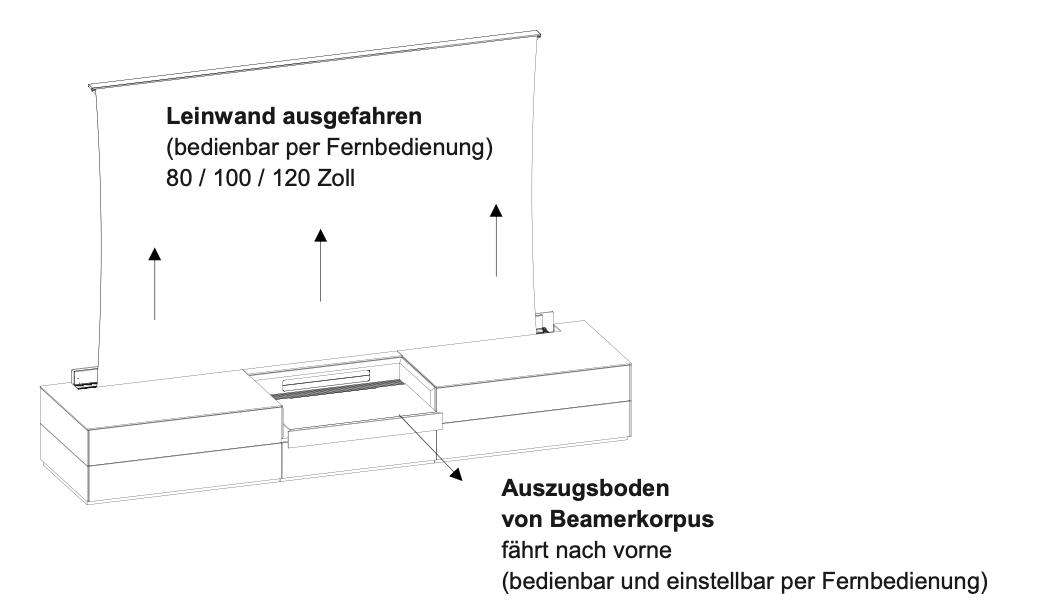 Leinwand ausgefahren
(bedienbar per Fernbedienung)
80 / 100 / 120 Zoll

Auszugsboden
von Beamerkorpus
fährt nach vorne
(bedienbar und einstellbar per Fernbedienung)